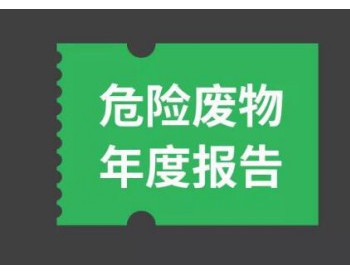 危险废物
年度报告